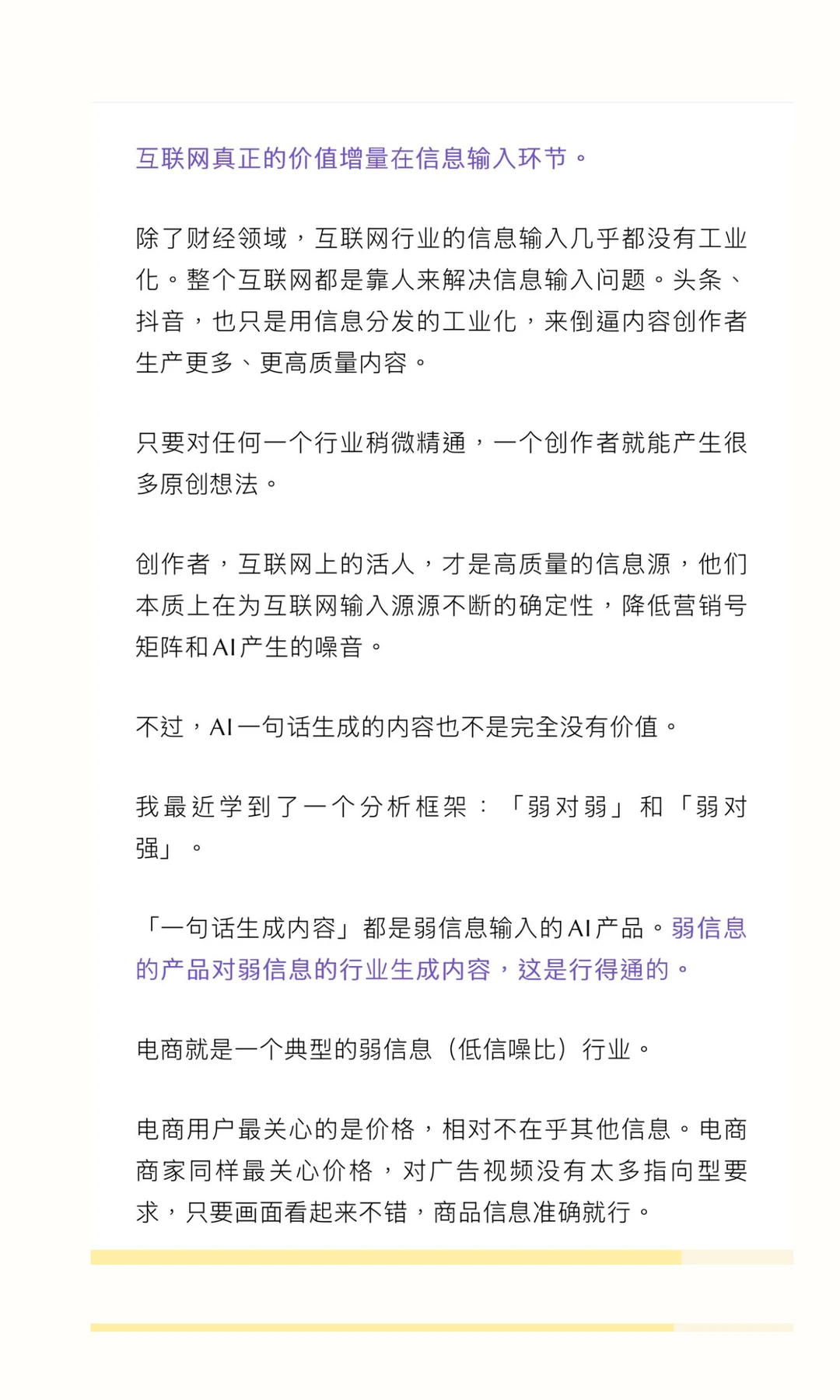 互联网真正的价值增量在信息输入环节。

除了财经领域，互联网行业的信息输入几乎都没有工业化。整个互联网都是靠人来解决信息输入问题。头条、抖音，也只是用信息分发的工业化，来倒逼内容创作者生产更多、更高质量内容。

只要对任何一个行业稍微精通，一个创作者就能产生很多原创想法。

创作者，互联网上的活人，才是高质量的信息源，他们本质上在为互联网输入源源不断的确定性，降低营销号矩阵和AI产生的噪音。

不过，AI一句话生成的内容也不是完全没有价值。

我最近学到了一个分析框架：「弱对弱」和「弱对强」。

「一句话生成内容」都是弱信息输入的AI产品。弱信息的产品对弱信息的行业生成内容，这是行得通的。

电商就是一个典型的弱信息（低信噪比）行业。

电商用户最关心的是价格，相对不在乎其他信息。电商商家同样最关心价格，对广告视频没有太多指向型要求，只要画面看起来不错，商品信息准确就行。